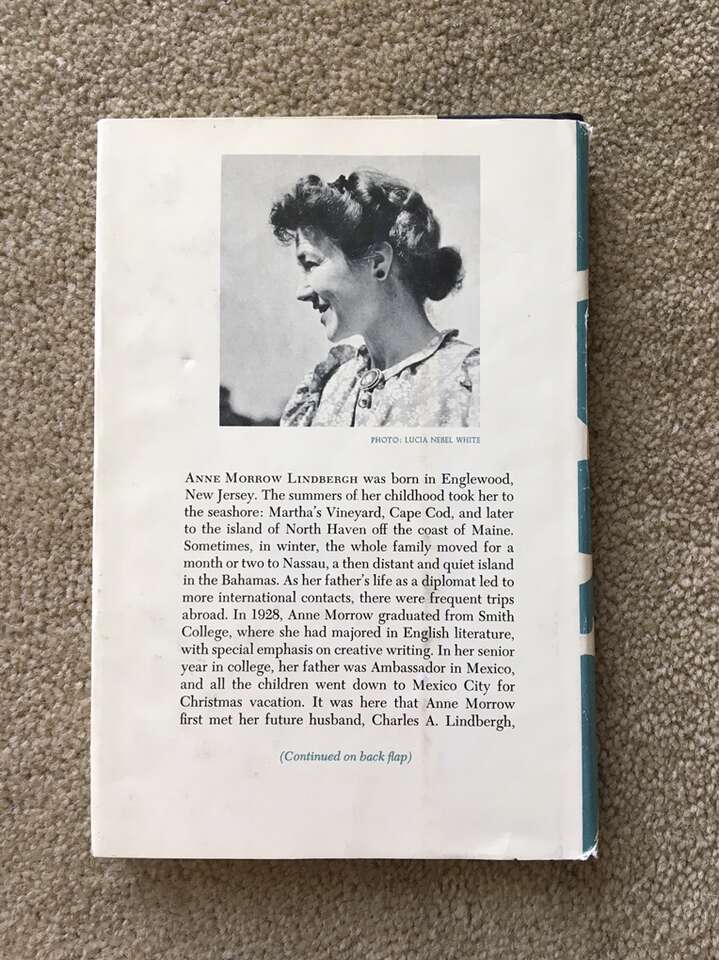 PHOTO: LUCIA NEBEL WHITE

ANNE MORROW LINDBERGH was born in Englewood, New Jersey. The summers of her childhood took her to the seashore: Martha's Vineyard, Cape Cod, and later to the island of North Haven off the coast of Maine. Sometimes, in winter, the whole family moved for a month or two to Nassau, a then distant and quiet island in the Bahamas. As her father's life as a diplomat led to more international contacts, there were frequent trips abroad. In 1928, Anne Morrow graduated from Smith College, where she had majored in English literature, with special emphasis on creative writing. In her senior year in college, her father was Ambassador in Mexico, and all the children went down to Mexico City for Christmas vacation. It was here that Anne Morrow first met her future husband, Charles A. Lindbergh,

(Continued on back flap)